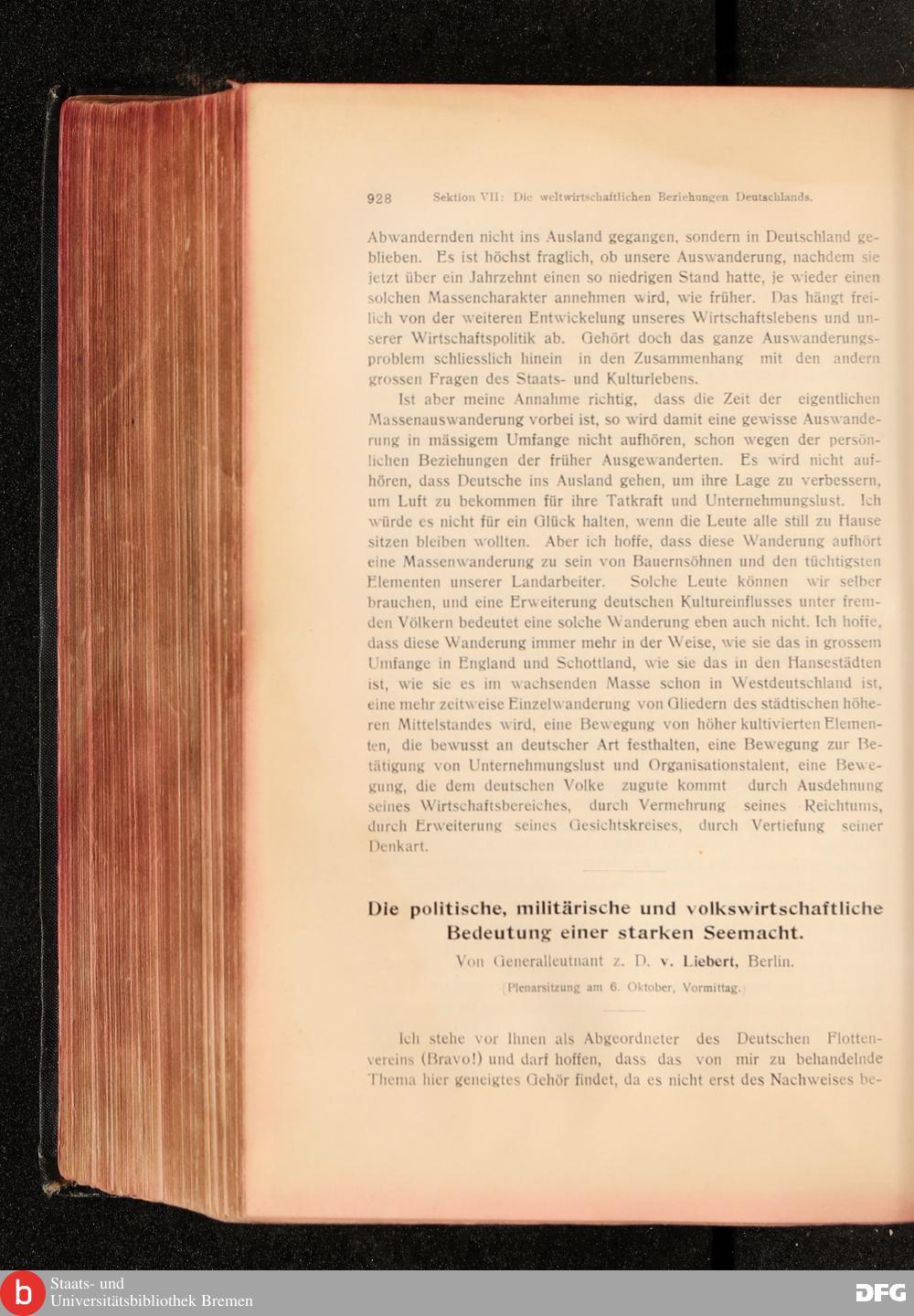 928 Sektion VII: Die weltwirtschaftlichen Beziehungen Deutschlands.

Abwandernden nicht ins Ausland gegangen, sondern in Deutschland geblieben. Es ist höchst fraglich, ob unsere Auswanderung, nachdem sie jetzt über ein Jahrzehnt einen so niedrigen Stand hatte, je wieder einen solchen Massencharakter annehmen wird, wie früher. Das hängt freilich von der weiteren Entwickelung unseres Wirtschaftslebens und unserer Wirtschaftspolitik ab. Gehört doch das ganze Auswanderungsproblem schliesslich hinein in den Zusammenhang mit den andern grossen Fragen des Staats- und Kulturlebens.

Ist aber meine Annahme richtig, dass die Zeit der eigentlichen Massenauswanderung vorbei ist, so wird damit eine gewisse Auswanderung in mässigem Umfange nicht aufhören, schon wegen der persönlichen Beziehungen der früher Ausgewanderten. Es wird nicht aufhören, dass Deutsche ins Ausland gehen, um ihre Lage zu verbessern, um Luft zu bekommen für ihre Tatkraft und Unternehmungslust. Ich würde es nicht für ein Glück halten, wenn die Leute alle still zu Hause sitzen bleiben wollten. Aber ich hoffe, dass diese Wanderung aufhört eine Massenwanderung zu sein von Bauernsöhnen und den tüchtigsten Elementen unserer Landarbeiter. Solche Leute können wir selber brauchen, und eine Erweiterung deutschen Kultureinflusses unter fremden Völkern bedeutet eine solche Wanderung eben auch nicht. Ich hoffe, dass diese Wanderung immer mehr in der Weise, wie sie das in grossem Umfange in England und Schottland, wie sie das in den Hansestädten ist, wie sie es im wachsenden Masse schon in Westdeutschland ist, eine mehr zeitweise Einzelwanderung von Gliedern des städtischen höheren Mittelstandes wird, eine Bewegung von höher kultivierten Elementen, die bewusst an deutscher Art festhalten, eine Bewegung zur Betätigung von Unternehmungslust und Organisationstalent, eine Bewegung, die dem deutschen Volke zugute kommt durch Ausdehnung seines Wirtschaftsbereiches, durch Vermehrung seines Reichtums, durch Erweiterung seines Gesichtskreises, durch Vertiefung seiner Denkart.

Die politische, militärische und volkswirtschaftliche Bedeutung einer starken Seemacht.

Von Generalleutnant z. D. v. Liebert, Berlin.

(Plenarsitzung am 6. Oktober, Vormittag.)

Ich stehe vor Ihnen als Abgeordneter des Deutschen Flottenvereins (Bravo!) und darf hoffen, dass das von mir zu behandelnde Thema hier geneigtes Gehör findet, da es nicht erst des Nachweises be-

Staats- und Universitätsbibliothek Bremen

DFG